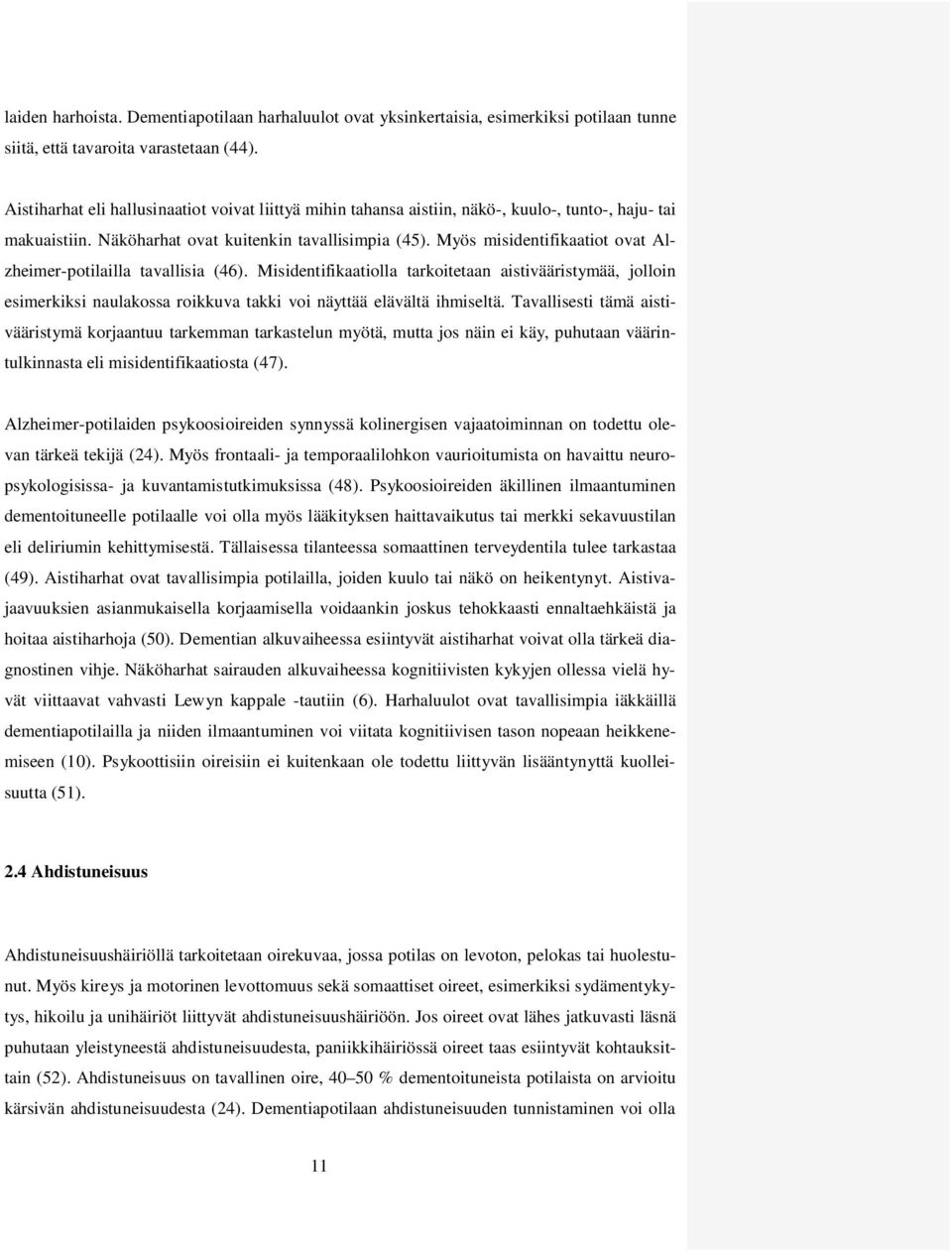 laiden harhoista. Dementiapotilaan harhaluulot ovat yksinkertaisia, esimerkiksi potilaan tunne siitä, että tavaroita varastetaan (44).

Aistiharhat eli hallusinaatiot voivat liittyä mihin tahansa aistiin, näkö-, kuulo-, tunto-, haju- tai makuaistiin. Näköharhat ovat kuitenkin tavallisimpia (45). Myös misidentifikaatiot ovat Alzheimer-potilailla tavallisia (46). Misidentifikaatiolla tarkoitetaan aistivääristymää, jolloin esimerkiksi naulakossa roikkuva takki voi näyttää elävältä ihmiseltä. Tavallisesti tämä aistivääristymä korjaantuu tarkemman tarkastelun myötä, mutta jos näin ei käy, puhutaan väärintulkinnasta eli misidentifikaatiosta (47).

Alzheimer-potilaiden psykoosioireiden synnyssä kolinergisen vajaatoiminnan on todettu olevan tärkeä tekijä (24). Myös frontaali- ja temporaalilohkon vaurioitumista on havaittu neuropsykologisissa- ja kuvantamistutkimuksissa (48). Psykoosioireiden äkillinen ilmaantuminen dementoituneelle potilaalle voi olla myös lääkityksen haittavaikutus tai merkki sekavuustilan eli deliriumin kehittymisestä. Tällaisessa tilanteessa somaattinen terveydentila tulee tarkastaa (49). Aistiharhat ovat tavallisimpia potilailla, joiden kuulo tai näkö on heikentynyt. Aistivajaavuuksien asianmukaisella korjaamisella voidaankin joskus tehokkaasti ennaltaehkäistä ja hoitaa aistiharhoja (50). Dementian alkuvaiheessa esiintyvät aistiharhat voivat olla tärkeä diagnostinen vihje. Näköharhat sairauden alkuvaiheessa kognitiivisten kykyjen ollessa vielä hyvät viittaavat vahvasti Lewyn kappale -tautiin (6). Harhaluulot ovat tavallisimpia iäkkäillä dementiapotilailla ja niiden ilmaantuminen voi viitata kognitiivisen tason nopeaan heikkenemiseen (10). Psykoottisiin oireisiin ei kuitenkaan ole todettu liittyvän lisääntynyttä kuolleisuutta (51).

2.4 Ahdistuneisuus

Ahdistuneisuushäiriöllä tarkoitetaan oirekuvaa, jossa potilas on levoton, pelokas tai huolestunut. Myös kireys ja motorinen levottomuus sekä somaattiset oireet, esimerkiksi sydämentykytys, hikoilu ja unihäiriöt liittyvät ahdistuneisuushäiriöön. Jos oireet ovat lähes jatkuvasti läsnä puhutaan yleistyneestä ahdistuneisuudesta, paniikkihäiriössä oireet taas esiintyvät kohtauksittain (52). Ahdistuneisuus on tavallinen oire, 40–50 % dementoituneista potilaista on arvioitu kärsivän ahdistuneisuudesta (24). Dementiapotilaan ahdistuneisuuden tunnistaminen voi olla

11